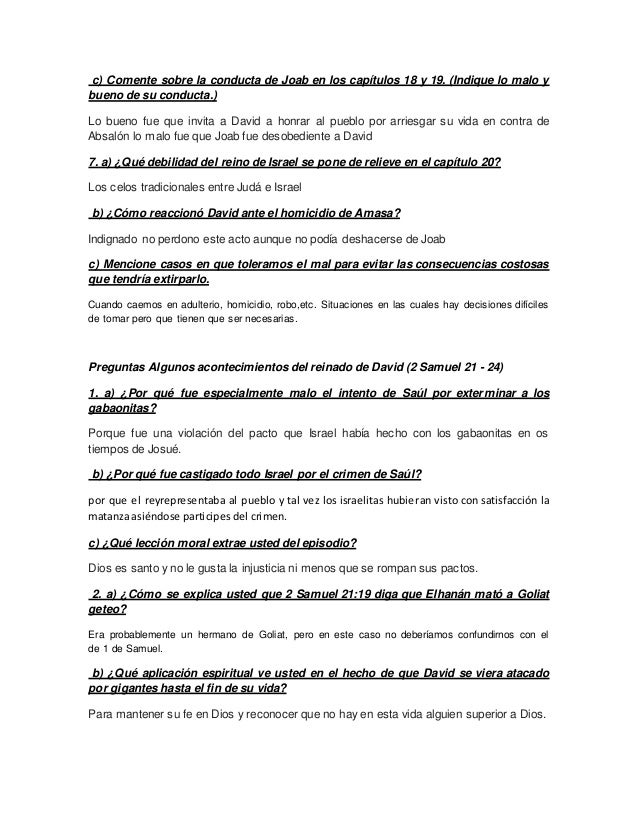 c) Comente sobre la conducta de Joab en los capítulos 18 y 19. (Indique lo malo y bueno de su conducta.)

Lo bueno fue que invita a David a honrar al pueblo por arriesgar su vida en contra de Absalón lo malo fue que Joab fue desobediente a David

7. a) ¿Qué debilidad del reino de Israel se pone de relieve en el capítulo 20?

Los celos tradicionales entre Judá e Israel

b) ¿Cómo reaccionó David ante el homicidio de Amasa?

Indignado no perdono este acto aunque no podía deshacerse de Joab

c) Mencione casos en que toleramos el mal para evitar las consecuencias costosas que tendría extirparlo.

Cuando caemos en adulterio, homicidio, robo,etc. Situaciones en las cuales hay decisiones difíciles de tomar pero que tienen que ser necesarias.

Preguntas Algunos acontecimientos del reinado de David (2 Samuel 21 - 24)

1. a) ¿Por qué fue especialmente malo el intento de Saúl por exterminar a los gabaonitas?

Porque fue una violación del pacto que Israel había hecho con los gabaonitas en os tiempos de Josué.

b) ¿Por qué fue castigado todo Israel por el crimen de Saúl?

por que el reyrepresentaba al pueblo y tal vez los israelitas hubieran visto con satisfacción la matanza asiéndose participes del crimen.

c) ¿Qué lección moral extrae usted del episodio?

Dios es santo y no le gusta la injusticia ni menos que se rompan sus pactos.

2. a) ¿Cómo se explica usted que 2 Samuel 21:19 diga que Elhanán mató a Goliat geteo?

Era probablemente un hermano de Goliat, pero en este caso no deberíamos confundirnos con el de 1 de Samuel.

b) ¿Qué aplicación espiritual ve usted en el hecho de que David se viera atacado por gigantes hasta el fin de su vida?

Para mantener su fe en Dios y reconocer que no hay en esta vida alguien superior a Dios.